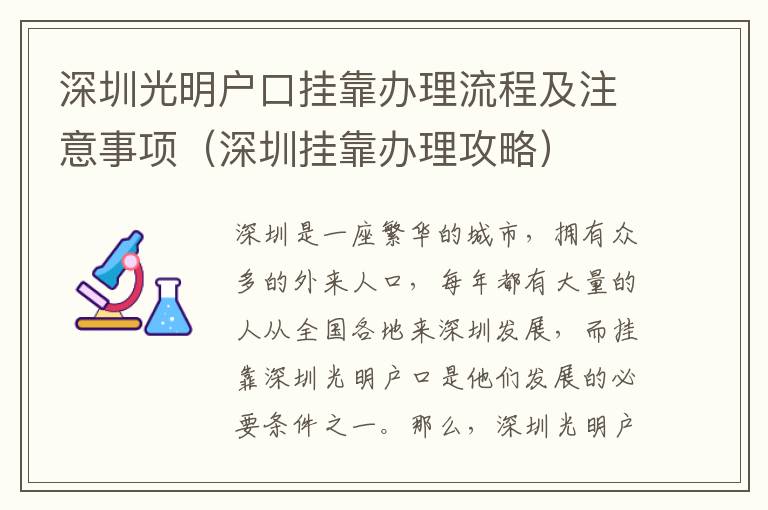 深圳光明户口挂靠办理流程及注意事项（深圳挂靠办理攻略）

深圳是一座繁华的城市，拥有众多的外来人口，每年都有大量的人从全国各地来深圳发展，而挂靠深圳光明户口是他们发展的必要条件之一。那么，深圳光明户